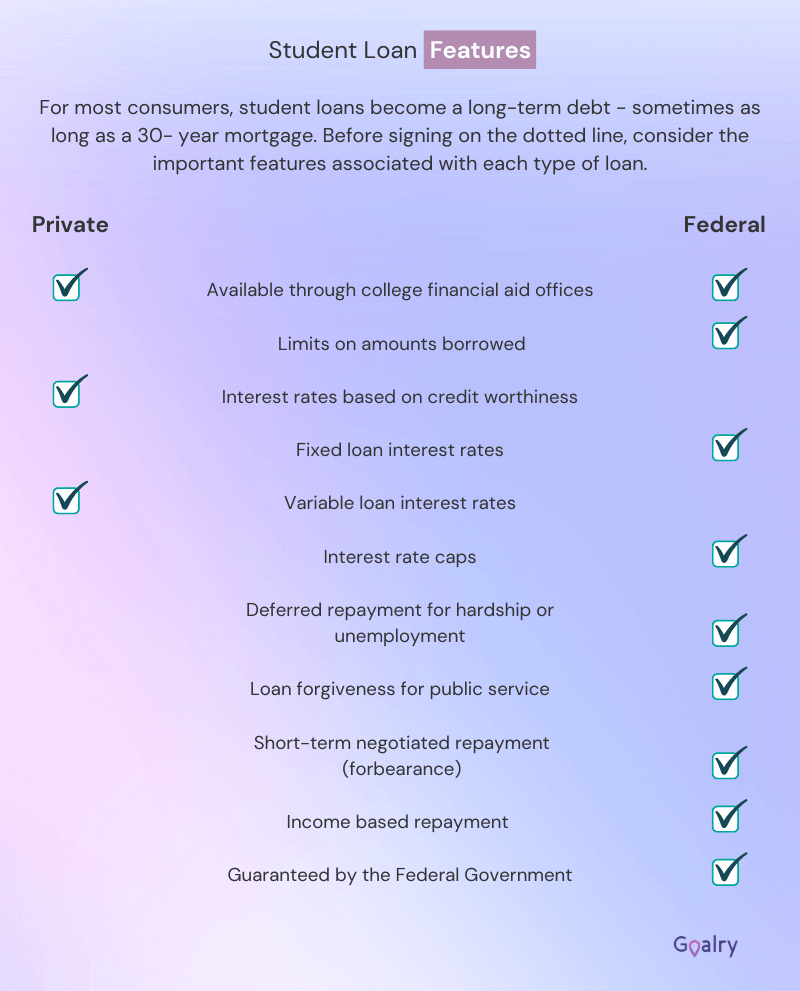 Student Loan Features

For most consumers, student loans become a long-term debt - sometimes as long as a 30- year mortgage. Before signing on the dotted line, consider the important features associated with each type of loan.

| Private | | Federal |
|---|---|---|
| ✓ | Available through college financial aid offices | ✓ |
| | Limits on amounts borrowed | ✓ |
| ✓ | Interest rates based on credit worthiness | |
| | Fixed loan interest rates | ✓ |
| ✓ | Variable loan interest rates | |
| | Interest rate caps | ✓ |
| | Deferred repayment for hardship or unemployment | ✓ |
| | Loan forgiveness for public service | ✓ |
| | Short-term negotiated repayment (forbearance) | ✓ |
| | Income based repayment | ✓ |
| | Guaranteed by the Federal Government | ✓ |

Goalry